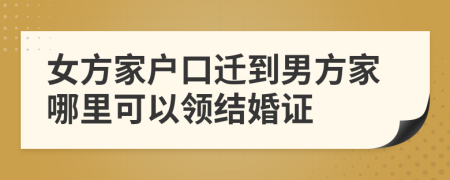 女方家户口迁到男方家哪里可以领结婚证